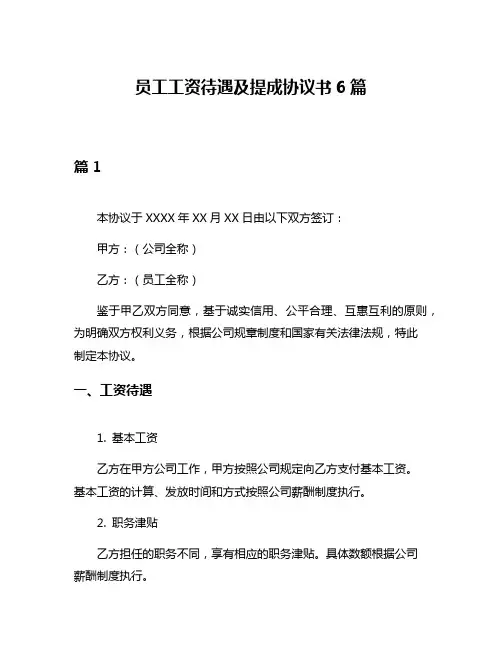 员工工资待遇及提成协议书 6 篇

篇 1

本协议于 XXXX 年 XX 月 XX 日由以下双方签订：

甲方：（公司全称）

乙方：（员工全称）

鉴于甲乙双方同意，基于诚实信用、公平合理、互惠互利的原则，为明确双方权利义务，根据公司规章制度和国家有关法律法规，特此制定本协议。

一、工资待遇

1. 基本工资

乙方在甲方公司工作，甲方按照公司规定向乙方支付基本工资。基本工资的计算、发放时间和方式按照公司薪酬制度执行。

2. 职务津贴

乙方担任的职务不同，享有相应的职务津贴。具体数额根据公司薪酬制度执行。